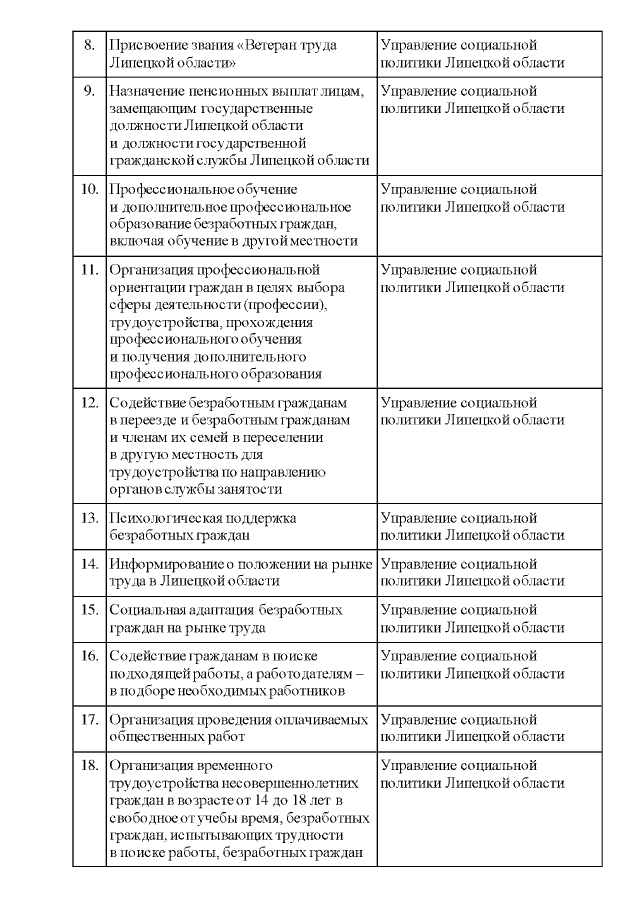 | | | |
|---|---|---|
| 8. | Присвоение звания «Ветеран труда Липецкой области» | Управление социальной политики Липецкой области |
| 9. | Назначение пенсионных выплат лицам, замещающим государственные должности Липецкой области и должности государственной гражданской службы Липецкой области | Управление социальной политики Липецкой области |
| 10. | Профессиональное обучение и дополнительное профессиональное образование безработных граждан, включая обучение в другой местности | Управление социальной политики Липецкой области |
| 11. | Организация профессиональной ориентации граждан в целях выбора сферы деятельности (профессии), трудоустройства, прохождения профессионального обучения и получения дополнительного профессионального образования | Управление социальной политики Липецкой области |
| 12. | Содействие безработным гражданам в переезде и безработным гражданам и членам их семей в переселении в другую местность для трудоустройства по направлению органов службы занятости | Управление социальной политики Липецкой области |
| 13. | Психологическая поддержка безработных граждан | Управление социальной политики Липецкой области |
| 14. | Информирование о положении на рынке труда в Липецкой области | Управление социальной политики Липецкой области |
| 15. | Социальная адаптация безработных граждан на рынке труда | Управление социальной политики Липецкой области |
| 16. | Содействие гражданам в поиске подходящей работы, а работодателям – в подборе необходимых работников | Управление социальной политики Липецкой области |
| 17. | Организация проведения оплачиваемых общественных работ | Управление социальной политики Липецкой области |
| 18. | Организация временного трудоустройства несовершеннолетних граждан в возрасте от 14 до 18 лет в свободное от учебы время, безработных граждан, испытывающих трудности в поиске работы, безработных граждан | Управление социальной политики Липецкой области |